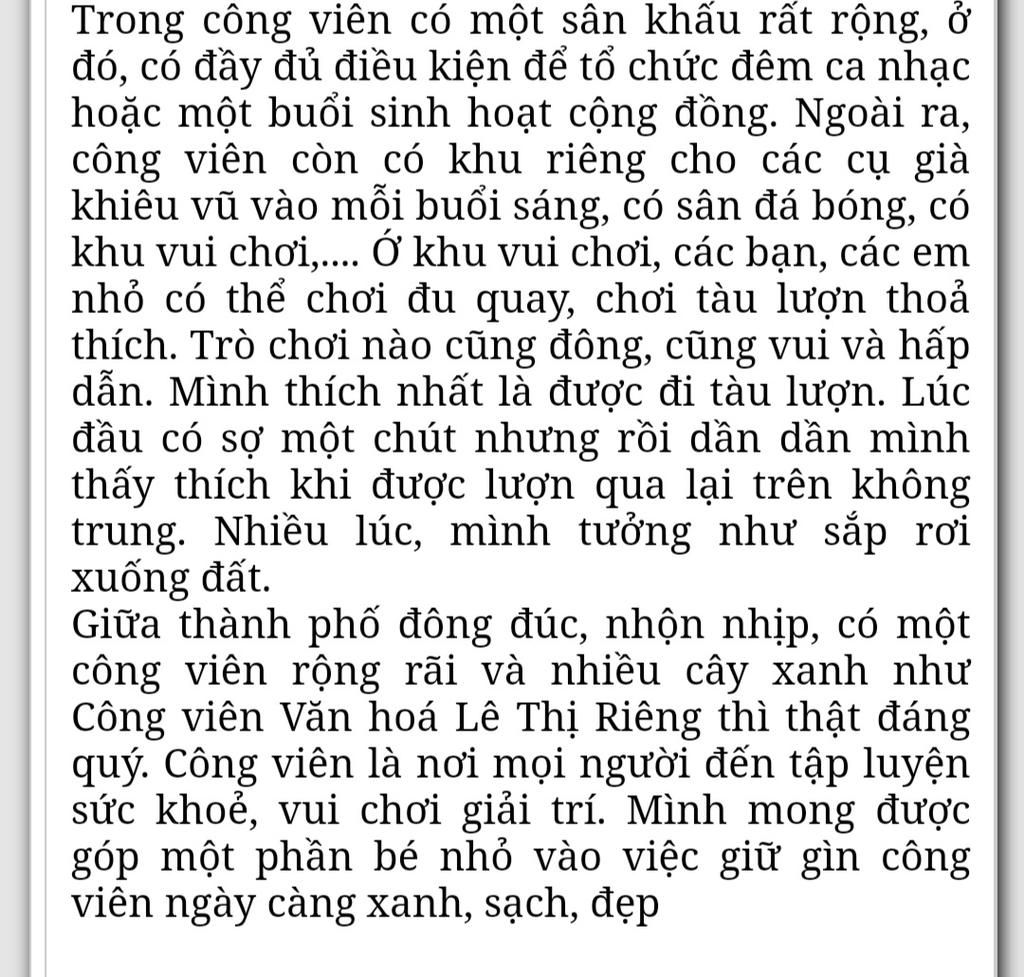 Trong công viên có một sân khấu rất rộng, ở đó, có đầy đủ điều kiện để tổ chức đêm ca nhạc hoặc một buổi sinh hoạt cộng đồng. Ngoài ra, công viên còn có khu riêng cho các cụ già khiêu vũ vào mỗi buổi sáng, có sân đá bóng, có khu vui chơi,.... Ở khu vui chơi, các bạn, các em nhỏ có thể chơi đu quay, chơi tàu lượn thoả thích. Trò chơi nào cũng đông, cũng vui và hấp dẫn. Mình thích nhất là được đi tàu lượn. Lúc đầu có sợ một chút nhưng rồi dần dần mình thấy thích khi được lượn qua lại trên không trung. Nhiều lúc, mình tưởng như sắp rơi xuống đất.
Giữa thành phố đông đúc, nhộn nhịp, có một công viên rộng rãi và nhiều cây xanh như Công viên Văn hoá Lê Thị Riêng thì thật đáng quý. Công viên là nơi mọi người đến tập luyện sức khoẻ, vui chơi giải trí. Mình mong được góp một phần bé nhỏ vào việc giữ gìn công viên ngày càng xanh, sạch, đẹp